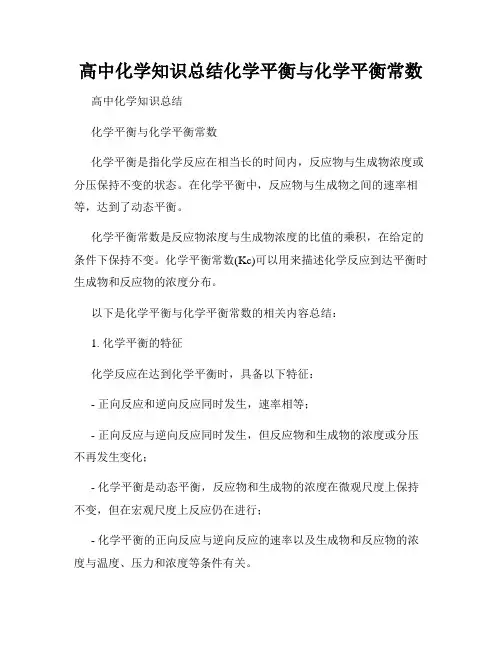 高中化学知识总结化学平衡与化学平衡常数

高中化学知识总结

化学平衡与化学平衡常数

化学平衡是指化学反应在相当长的时间内，反应物与生成物浓度或分压保持不变的状态。在化学平衡中，反应物与生成物之间的速率相等，达到了动态平衡。

化学平衡常数是反应物浓度与生成物浓度的比值的乘积，在给定的条件下保持不变。化学平衡常数(Kc)可以用来描述化学反应到达平衡时生成物和反应物的浓度分布。

以下是化学平衡与化学平衡常数的相关内容总结：

1. 化学平衡的特征

化学反应在达到化学平衡时，具备以下特征：

- 正向反应和逆向反应同时发生，速率相等；

- 正向反应与逆向反应同时发生，但反应物和生成物的浓度或分压不再发生变化；

- 化学平衡是动态平衡，反应物和生成物的浓度在微观尺度上保持不变，但在宏观尺度上反应仍在进行；

- 化学平衡的正向反应与逆向反应的速率以及生成物和反应物的浓度与温度、压力和浓度等条件有关。